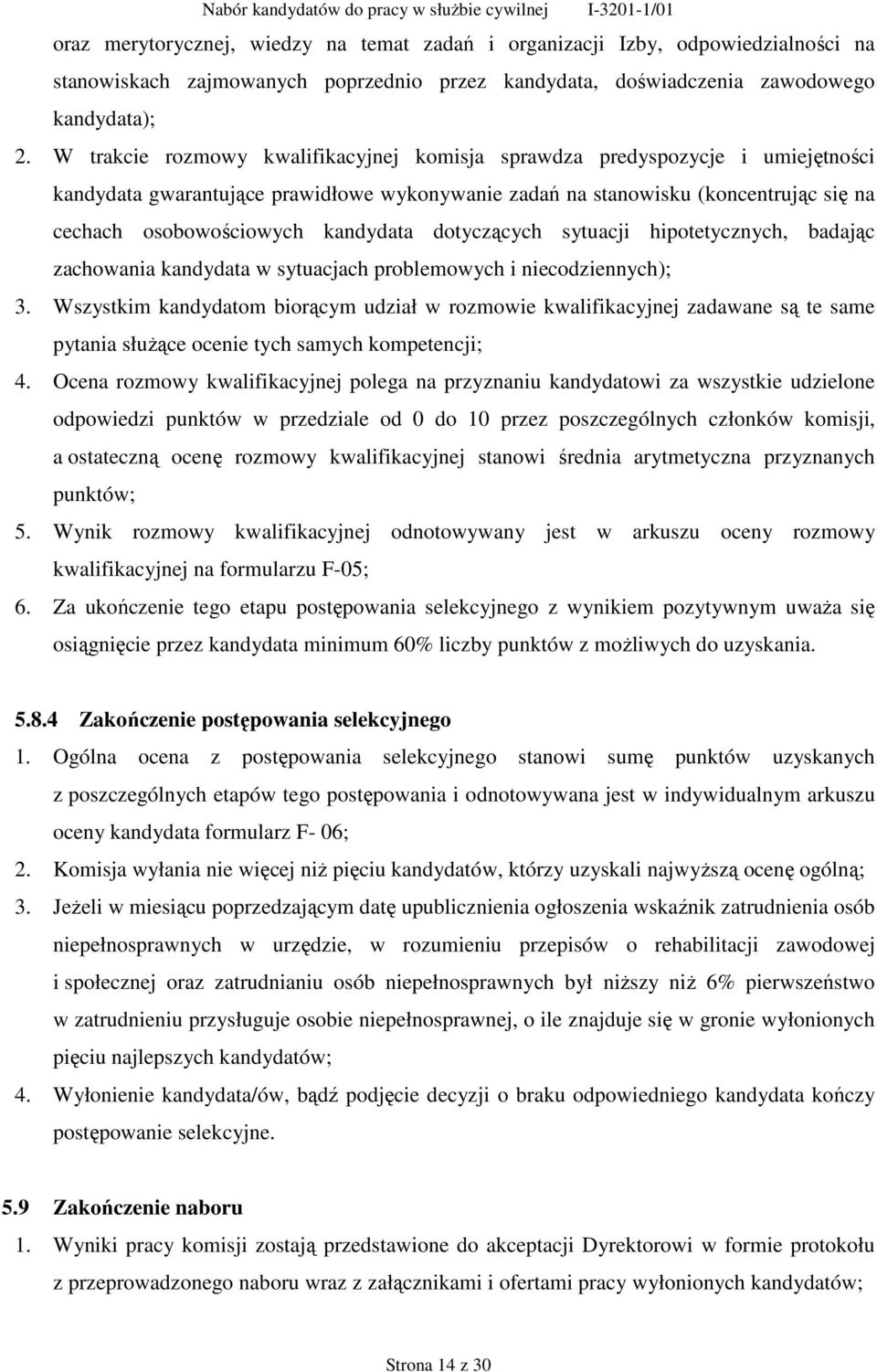 Nabór kandydatów do pracy w służbie cywilnej I-3201-1/01

oraz merytorycznej, wiedzy na temat zadań i organizacji Izby, odpowiedzialności na stanowiskach zajmowanych poprzednio przez kandydata, doświadczenia zawodowego kandydata);

2. W trakcie rozmowy kwalifikacyjnej komisja sprawdza predyspozycje i umiejętności kandydata gwarantujące prawidłowe wykonywanie zadań na stanowisku (koncentrując się na cechach osobowościowych kandydata dotyczących sytuacji hipotetycznych, badając zachowania kandydata w sytuacjach problemowych i niecodziennych);

3. Wszystkim kandydatom biorącym udział w rozmowie kwalifikacyjnej zadawane są te same pytania służące ocenie tych samych kompetencji;

4. Ocena rozmowy kwalifikacyjnej polega na przyznaniu kandydatowi za wszystkie udzielone odpowiedzi punktów w przedziale od 0 do 10 przez poszczególnych członków komisji, a ostateczną ocenę rozmowy kwalifikacyjnej stanowi średnia arytmetyczna przyznanych punktów;

5. Wynik rozmowy kwalifikacyjnej odnotowywany jest w arkuszu oceny rozmowy kwalifikacyjnej na formularzu F-05;

6. Za ukończenie tego etapu postępowania selekcyjnego z wynikiem pozytywnym uważa się osiągnięcie przez kandydata minimum 60% liczby punktów z możliwych do uzyskania.

5.8.4 Zakończenie postępowania selekcyjnego

1. Ogólna ocena z postępowania selekcyjnego stanowi sumę punktów uzyskanych z poszczególnych etapów tego postępowania i odnotowywana jest w indywidualnym arkuszu oceny kandydata formularz F- 06;

2. Komisja wyłania nie więcej niż pięciu kandydatów, którzy uzyskali najwyższą ocenę ogólną;

3. Jeżeli w miesiącu poprzedzającym datę upublicznienia ogłoszenia wskaźnik zatrudnienia osób niepełnosprawnych w urzędzie, w rozumieniu przepisów o rehabilitacji zawodowej i społecznej oraz zatrudnianiu osób niepełnosprawnych był niższy niż 6% pierwszeństwo w zatrudnieniu przysługuje osobie niepełnosprawnej, o ile znajduje się w gronie wyłonionych pięciu najlepszych kandydatów;

4. Wyłonienie kandydata/ów, bądź podjęcie decyzji o braku odpowiedniego kandydata kończy postępowanie selekcyjne.

5.9 Zakończenie naboru

1. Wyniki pracy komisji zostają przedstawione do akceptacji Dyrektorowi w formie protokołu z przeprowadzonego naboru wraz z załącznikami i ofertami pracy wyłonionych kandydatów;

Strona 14 z 30